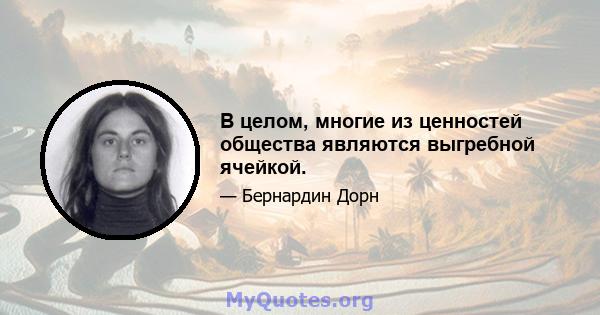 В целом, многие из ценностей общества являются выгребной ячейкой.

— Бернардин Дорн

MyQuotes.org